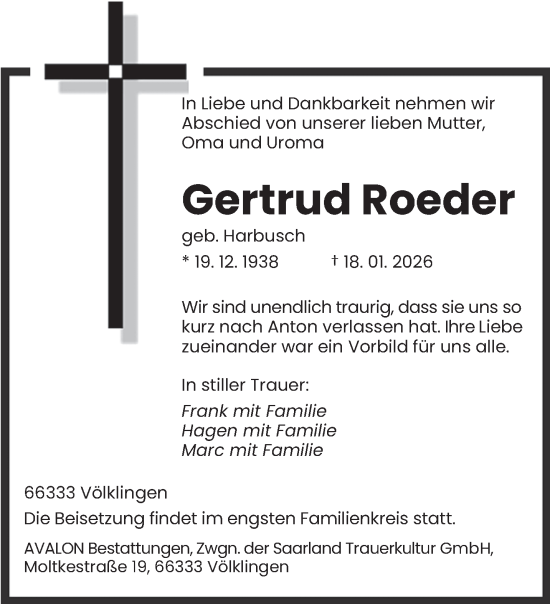 In Liebe und Dankbarkeit nehmen wir Abschied von unserer lieben Mutter, Oma und Uroma

Gertrud Roeder

geb. Harbusch

* 19. 12. 1938 † 18. 01. 2026

Wir sind unendlich traurig, dass sie uns so kurz nach Anton verlassen hat. Ihre Liebe zueinander war ein Vorbild für uns alle.

In stiller Trauer:

Frank mit Familie
Hagen mit Familie
Marc mit Familie

66333 Völklingen

Die Beisetzung findet im engsten Familienkreis statt.

AVALON Bestattungen, Zwgn. der Saarland Trauerkultur GmbH, Moltkestraße 19, 66333 Völklingen